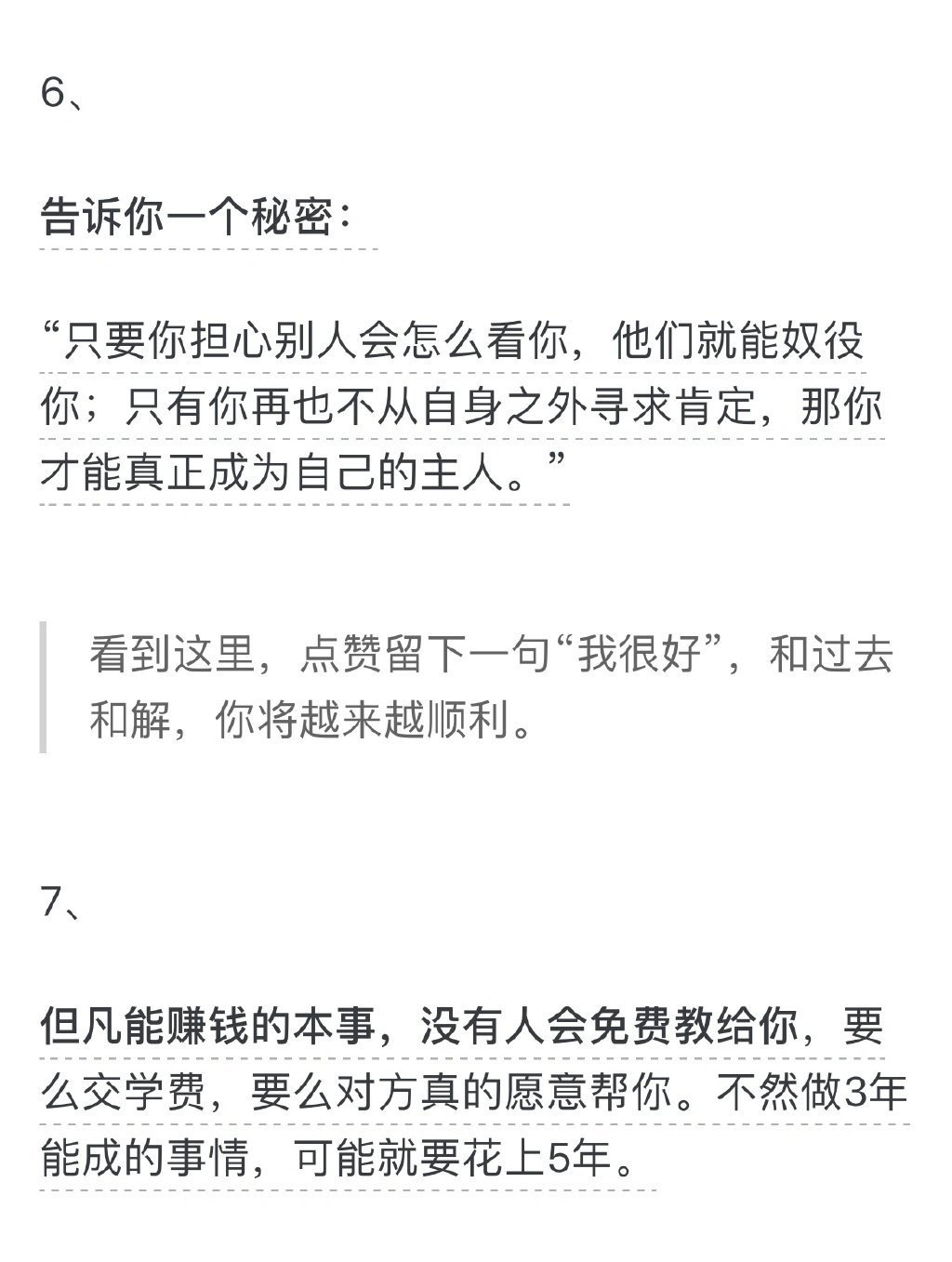 6、

告诉你一个秘密：

“只要你担心别人会怎么看你，他们就能奴役你；只有你再也不从自身之外寻求肯定，那你才能真正成为自己的主人。”

看到这里，点赞留下一句“我很好”，和过去和解，你将越来越顺利。

7、

但凡能赚钱的本事，没有人会免费教给你，要么交学费，要么对方真的愿意帮你。不然做3年能成的事情，可能就要花上5年。